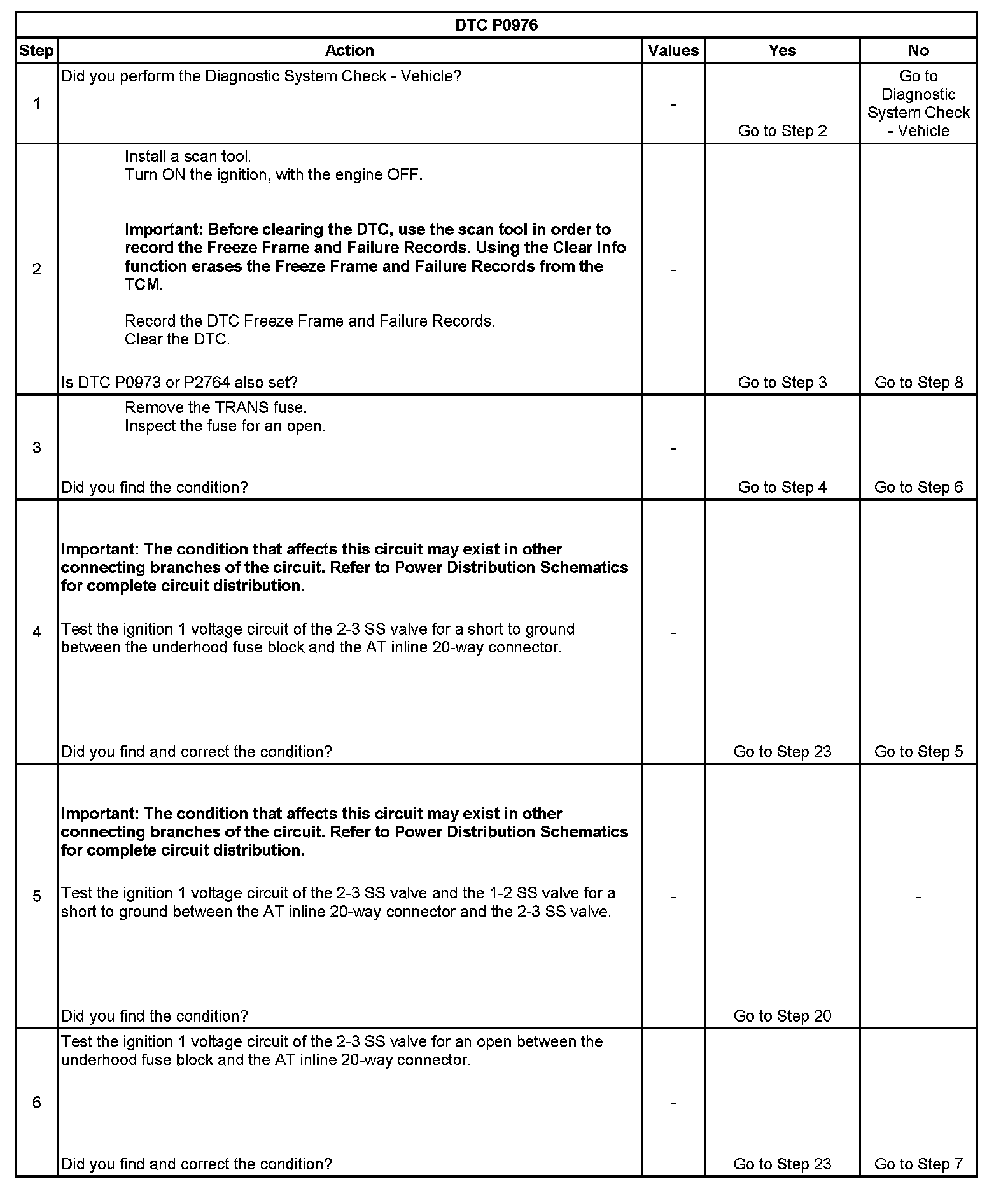 | DTC P0976 | | | | |
|---|---|---|---|---|
| Step | Action | Values | Yes | No |
| 1 | Did you perform the Diagnostic System Check - Vehicle? | - | Go to Step 2 | Go to Diagnostic System Check - Vehicle |
| 2 | Install a scan tool. Turn ON the ignition, with the engine OFF. Important: Before clearing the DTC, use the scan tool in order to record the Freeze Frame and Failure Records. Using the Clear Info function erases the Freeze Frame and Failure Records from the TCM. Record the DTC Freeze Frame and Failure Records. Clear the DTC. Is DTC P0973 or P2764 also set? | - | Go to Step 3 | Go to Step 8 |
| 3 | Remove the TRANS fuse. Inspect the fuse for an open. Did you find the condition? | - | Go to Step 4 | Go to Step 6 |
| 4 | Important: The condition that affects this circuit may exist in other connecting branches of the circuit. Refer to Power Distribution Schematics for complete circuit distribution. Test the ignition 1 voltage circuit of the 2-3 SS valve for a short to ground between the underhood fuse block and the AT inline 20-way connector. Did you find and correct the condition? | - | Go to Step 23 | Go to Step 5 |
| 5 | Important: The condition that affects this circuit may exist in other connecting branches of the circuit. Refer to Power Distribution Schematics for complete circuit distribution. Test the ignition 1 voltage circuit of the 2-3 SS valve and the 1-2 SS valve for a short to ground between the AT inline 20-way connector and the 2-3 SS valve. Did you find the condition? | - | Go to Step 20 | - |
| 6 | Test the ignition 1 voltage circuit of the 2-3 SS valve for an open between the underhood fuse block and the AT inline 20-way connector. Did you find and correct the condition? | - | Go to Step 23 | Go to Step 7 |